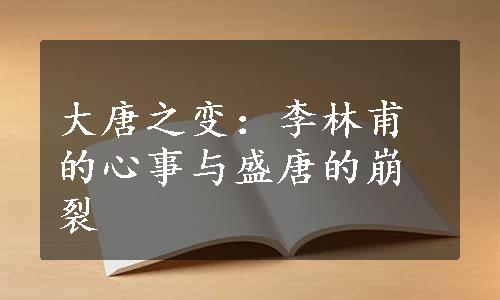 大唐之变：李林甫的心事与盛唐的崩裂